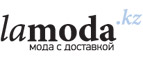 lamoda.kz
мода с доставкой